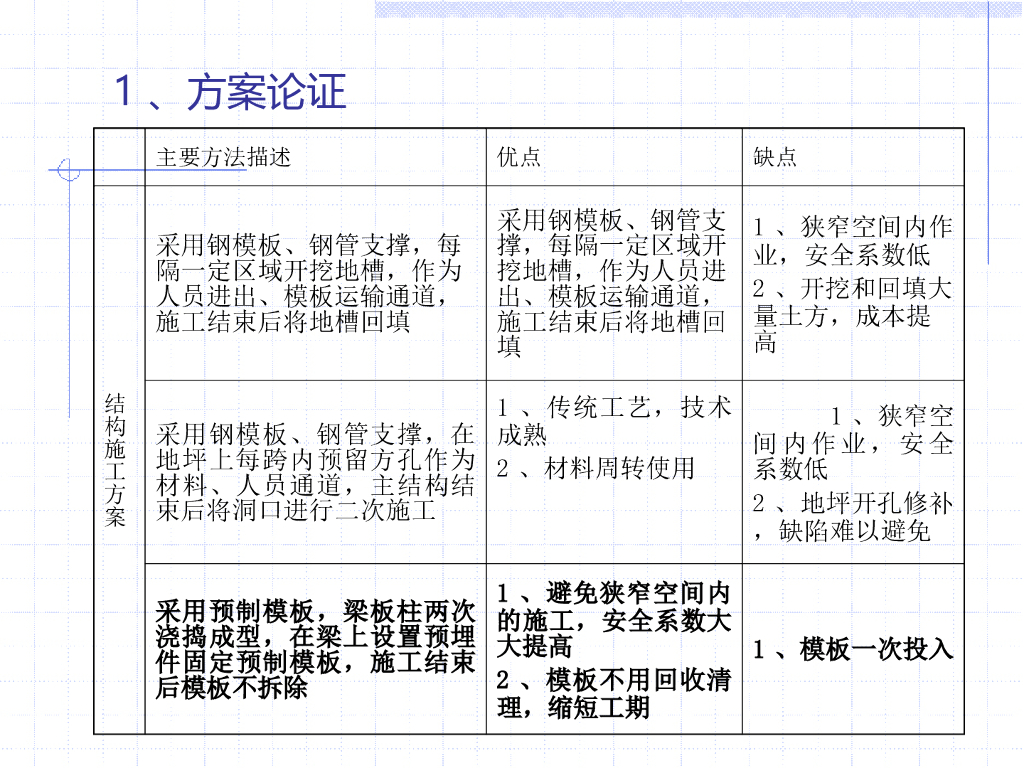 1、方案论证

| | 主要方法描述 | 优点 | 缺点 |
|---|---|---|---|
| 结构施工方案 | 采用钢模板、钢管支撑，每隔一定区域开挖地槽，作为人员进出、模板运输通道，施工结束后将地槽回填 | 采用钢模板、钢管支撑，每隔一定区域开挖地槽，作为人员进出、模板运输通道，施工结束后将地槽回填 | 1、狭窄空间内作业，安全系数低 2、开挖和回填大量土方，成本提高 |
| | 采用钢模板、钢管支撑，在地坪上每跨内预留方孔作为材料、人员通道，主结构结束后将洞口进行二次施工 | 1、传统工艺，技术成熟 2、材料周转使用 | 1、狭窄空间内作业，安全系数低 2、地坪开孔修补，缺陷难以避免 |
| | 采用预制模板，梁板柱两次浇捣成型，在梁上设置预埋件固定预制模板，施工结束后模板不拆除 | 1、避免狭窄空间内的施工，安全系数大大提高 2、模板不用回收清理，缩短工期 | 1、模板一次投入 |